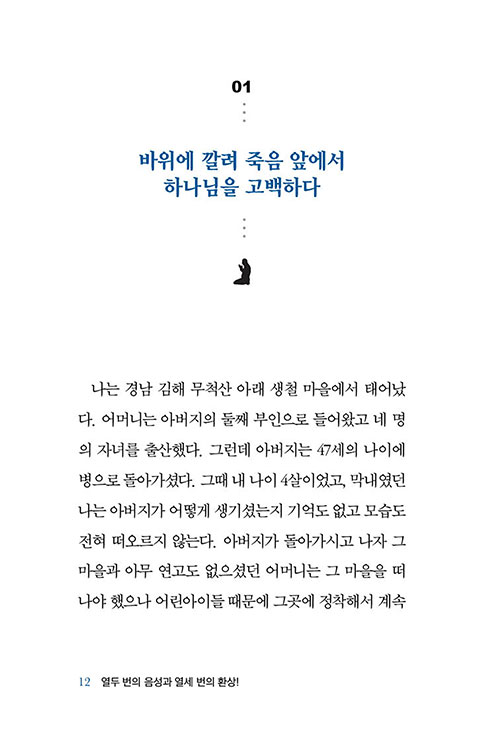 01

바위에 깔려 죽음 앞에서
하나님을 고백하다

나는 경남 김해 무척산 아래 생철 마을에서 태어났다. 어머니는 아버지의 둘째 부인으로 들어왔고 네 명의 자녀를 출산했다. 그런데 아버지는 47세의 나이에 병으로 돌아가셨다. 그때 내 나이 4살이었고, 막내였던 나는 아버지가 어떻게 생기셨는지 기억도 없고 모습도 전혀 떠오르지 않는다. 아버지가 돌아가시고 나자 그 마을과 아무 연고도 없으셨던 어머니는 그 마을을 떠나야 했으나 어린아이들 때문에 그곳에 정착해서 계속

12 열두 번의 음성과 열세 번의 환상!